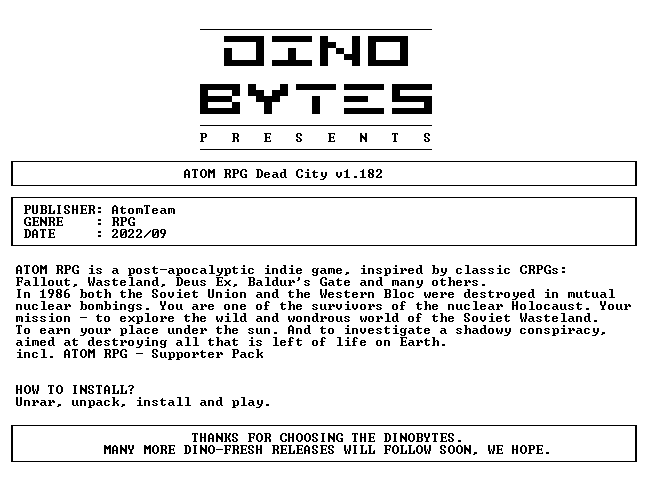 DINO
BYTES
P R E S E N T S

ATOM RPG Dead City v1.182

PUBLISHER: AtomTeam
GENRE : RPG
DATE : 2022/09

ATOM RPG is a post-apocalyptic indie game, inspired by classic CRPGs: Fallout, Wasteland, Deus Ex, Baldur's Gate and many others.
In 1986 both the Soviet Union and the Western Bloc were destroyed in mutual nuclear bombings. You are one of the survivors of the nuclear Holocaust. Your mission - to explore the wild and wondrous world of the Soviet Wasteland. To earn your place under the sun. And to investigate a shadowy conspiracy, aimed at destroying all that is left of life on Earth.
incl. ATOM RPG - Supporter Pack

HOW TO INSTALL?
Unrar, unpack, install and play.

THANKS FOR CHOOSING THE DINOBYTES.
MANY MORE DINO-FRESH RELEASES WILL FOLLOW SOON, WE HOPE.